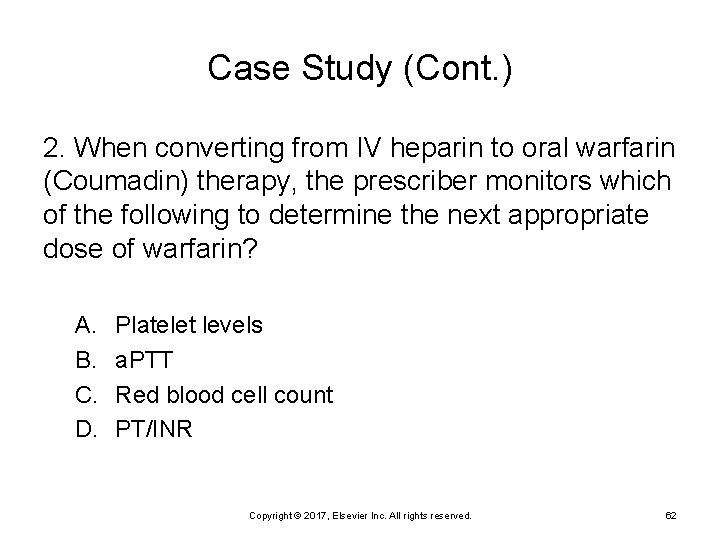 Case Study (Cont.)

2. When converting from IV heparin to oral warfarin (Coumadin) therapy, the prescriber monitors which of the following to determine the next appropriate dose of warfarin?

A. Platelet levels
B. aPTT
C. Red blood cell count
D. PT/INR

Copyright © 2017, Elsevier Inc. All rights reserved.

62